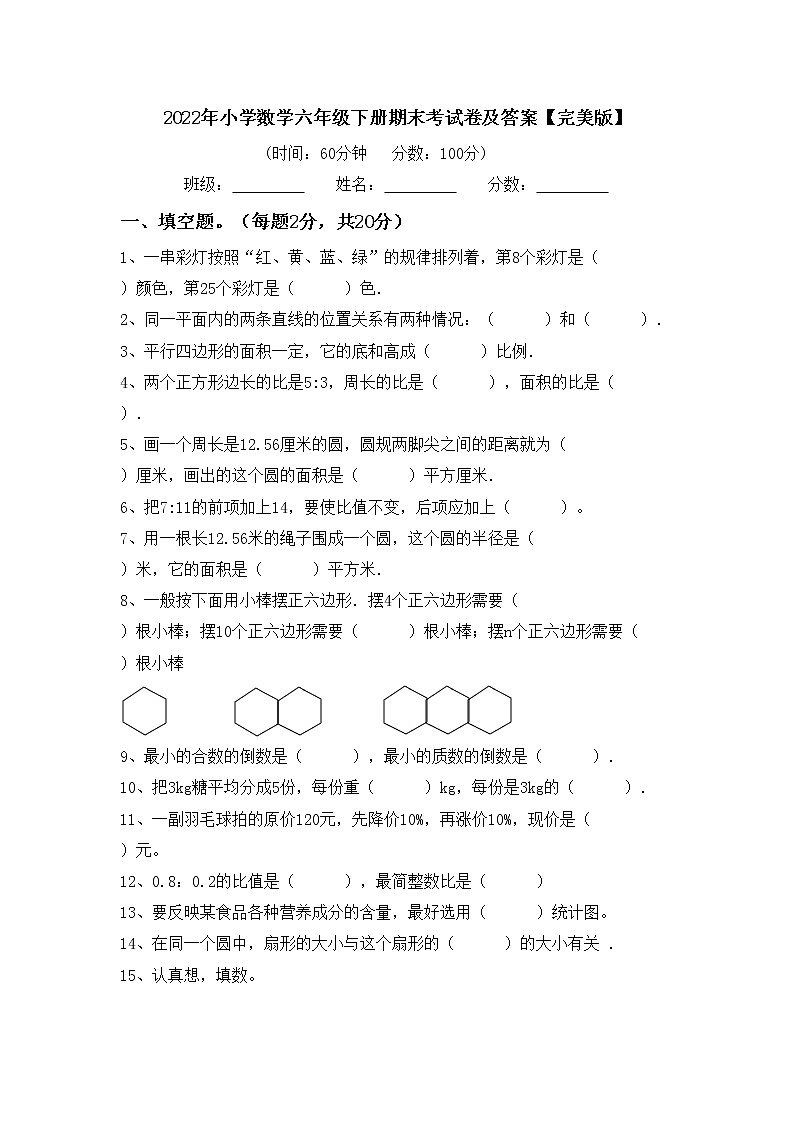 2022年小学数学六年级下册期末考试卷及答案【完美版】

（时间：60分钟　分数：100分）

班级：________　姓名：________　分数：________

一、填空题。（每题2分，共20分）

1、一串彩灯按照“红、黄、蓝、绿”的规律排列着，第8个彩灯是（　　）颜色，第25个彩灯是（　　）色.

2、同一平面内的两条直线的位置关系有两种情况：（　　）和（　　）.

3、平行四边形的面积一定，它的底和高成（　　）比例.

4、两个正方形边长的比是5:3，周长的比是（　　），面积的比是（　　）.

5、画一个周长是12.56厘米的圆，圆规两脚尖之间的距离就为（　　）厘米，画出的这个圆的面积是（　　）平方厘米.

6、把7:11的前项加上14，要使比值不变，后项应加上（　　）。

7、用一根长12.56米的绳子围成一个圆，这个圆的半径是（　　）米，它的面积是（　　）平方米.

8、一般按下面用小棒摆正六边形．摆4个正六边形需要（　　）根小棒；摆10个正六边形需要（　　）根小棒；摆n个正六边形需要（　　）根小棒

9、最小的合数的倒数是（　　），最小的质数的倒数是（　　）.

10、把3kg糖平均分成5份，每份重（　　）kg，每份是3kg的（　　）.

11、一副羽毛球拍的原价120元，先降价10%，再涨价10%，现价是（　　）元。

12、0.8：0.2的比值是（　　），最简整数比是（　　）

13、要反映某食品各种营养成分的含量，最好选用（　　）统计图。

14、在同一个圆中，扇形的大小与这个扇形的（　　）的大小有关 .

15、认真想，填数。